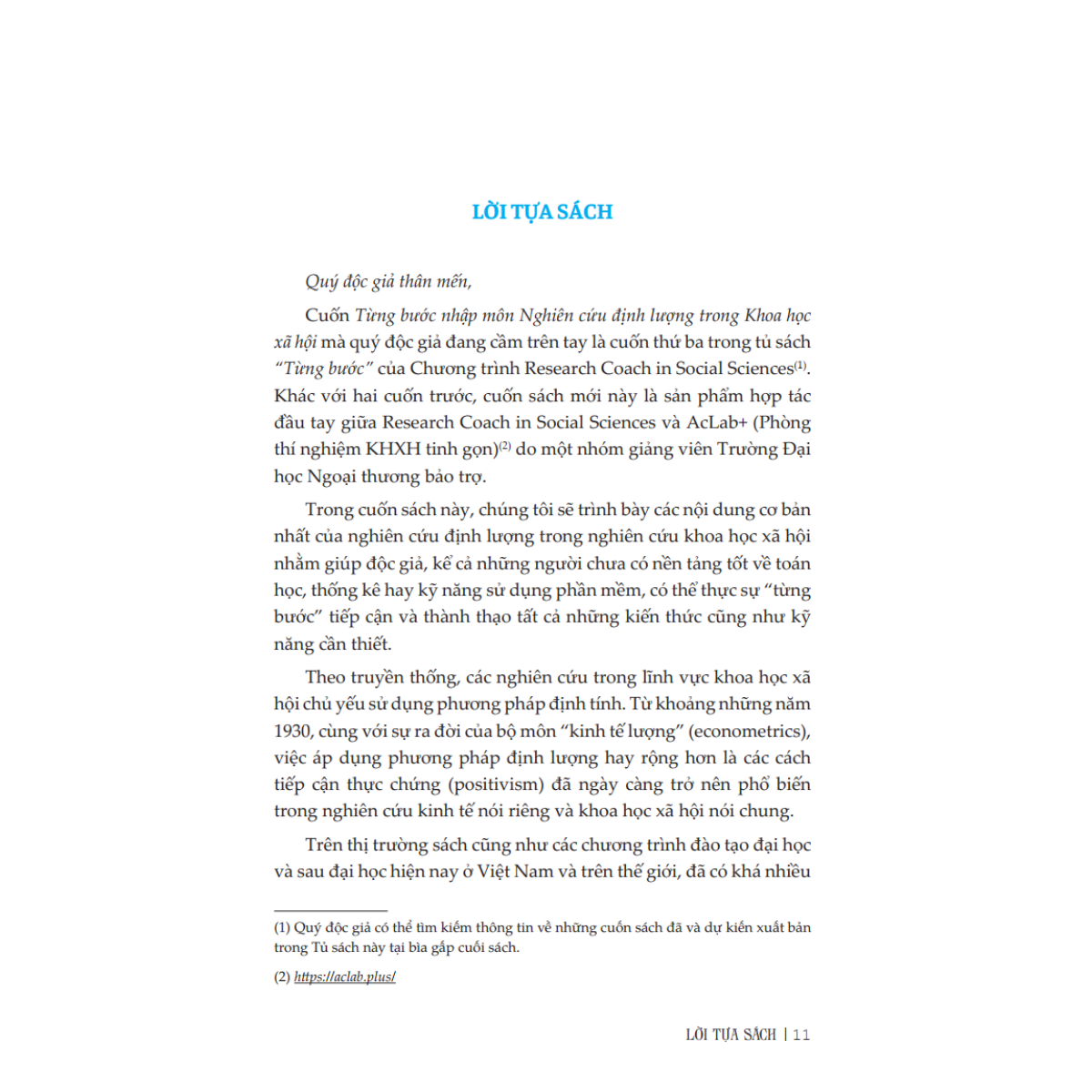 LỜI TỰA SÁCH

Quý độc giả thân mến,

Cuốn Từng bước nhập môn Nghiên cứu định lượng trong Khoa học xã hội mà quý độc giả đang cầm trên tay là cuốn thứ ba trong tủ sách "Từng bước" của Chương trình Research Coach in Social Sciences$^{(1)}$. Khác với hai cuốn trước, cuốn sách mới này là sản phẩm hợp tác đầu tay giữa Research Coach in Social Sciences và AcLab+ (Phòng thí nghiệm KHXH tinh gọn)$^{(2)}$ do một nhóm giảng viên Trường Đại học Ngoại thương bảo trợ.

Trong cuốn sách này, chúng tôi sẽ trình bày các nội dung cơ bản nhất của nghiên cứu định lượng trong nghiên cứu khoa học xã hội nhằm giúp độc giả, kể cả những người chưa có nền tảng tốt về toán học, thống kê hay kỹ năng sử dụng phần mềm, có thể thực sự "từng bước" tiếp cận và thành thạo tất cả những kiến thức cũng như kỹ năng cần thiết.

Theo truyền thống, các nghiên cứu trong lĩnh vực khoa học xã hội chủ yếu sử dụng phương pháp định tính. Từ khoảng những năm 1930, cùng với sự ra đời của bộ môn "kinh tế lượng" (econometrics), việc áp dụng phương pháp định lượng hay rộng hơn là các cách tiếp cận thực chứng (positivism) đã ngày càng trở nên phổ biến trong nghiên cứu kinh tế nói riêng và khoa học xã hội nói chung.

Trên thị trường sách cũng như các chương trình đào tạo đại học và sau đại học hiện nay ở Việt Nam và trên thế giới, đã có khá nhiều

(1) Quý độc giả có thể tìm kiếm thông tin về những cuốn sách đã và dự kiến xuất bản trong Tủ sách này tại bìa gấp cuối sách.

(2) https://aclab.plus/

LỜI TỰA SÁCH | 11